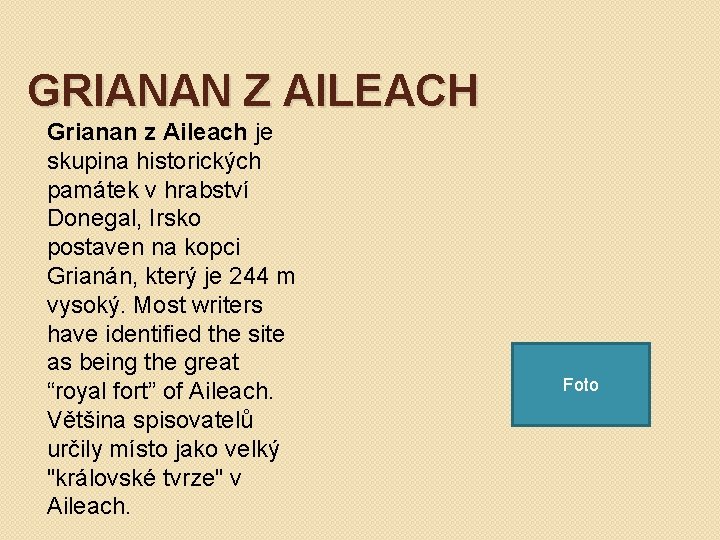 GRIANAN Z AILEACH

Grianan z Aileach je skupina historických památek v hrabství Donegal, Irsko postaven na kopci Grianán, který je 244 m vysoký. Most writers have identified the site as being the great “royal fort” of Aileach. Většina spisovatelů určily místo jako velký "královské tvrze" v Aileach.

Foto